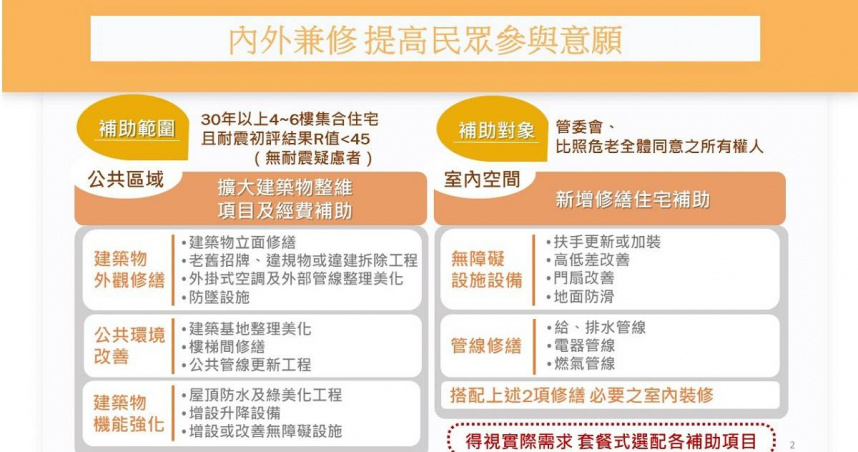 內外兼修 提高民眾參與意願

補助範圍
30年以上4~6樓集合住宅
且耐震初評結果R值<45
（無耐震疑慮者）

公共區域
擴大建築物整維
項目及經費補助

建築物外觀修繕
•建築物立面修繕
•老舊招牌、違規物或違建拆除工程
•外掛式空調及外部管線整理美化
•防墜設施

公共環境改善
•建築基地整理美化
•樓梯間修繕
•公共管線更新工程

建築物機能強化
•屋頂防水及綠美化工程
•增設升降設備
•增設或改善無障礙設施

補助對象
管委會、
比照危老全體同意之所有權人

室內空間
新增修繕住宅補助

無障礙設施設備
•扶手更新或加裝
•高低差改善
•門扇改善
•地面防滑

管線修繕
•給、排水管線
•電器管線
•燃氣管線

搭配上述2項修繕 必要之室內裝修

得視實際需求 套餐式選配各補助項目

2